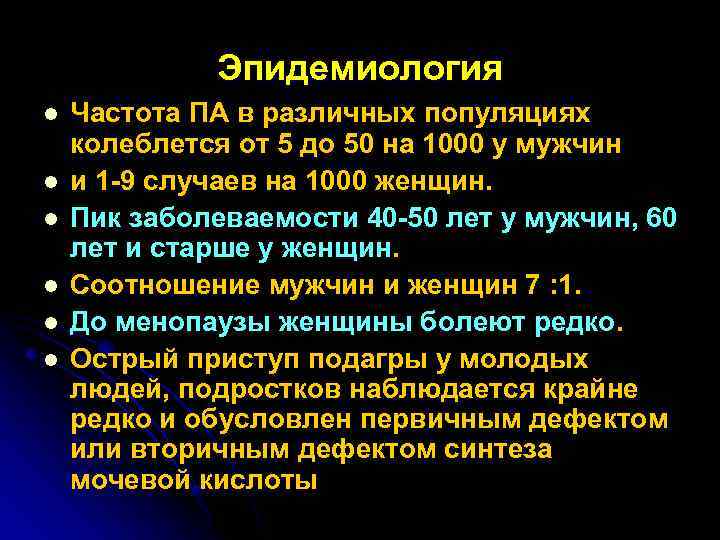 Эпидемиология

- Частота ПА в различных популяциях колеблется от 5 до 50 на 1000 у мужчин
- и 1-9 случаев на 1000 женщин.
- Пик заболеваемости 40-50 лет у мужчин, 60 лет и старше у женщин.
- Соотношение мужчин и женщин 7 :1.
- До менопаузы женщины болеют редко.
- Острый приступ подагры у молодых людей, подростков наблюдается крайне редко и обусловлен первичным дефектом или вторичным дефектом синтеза мочевой кислоты